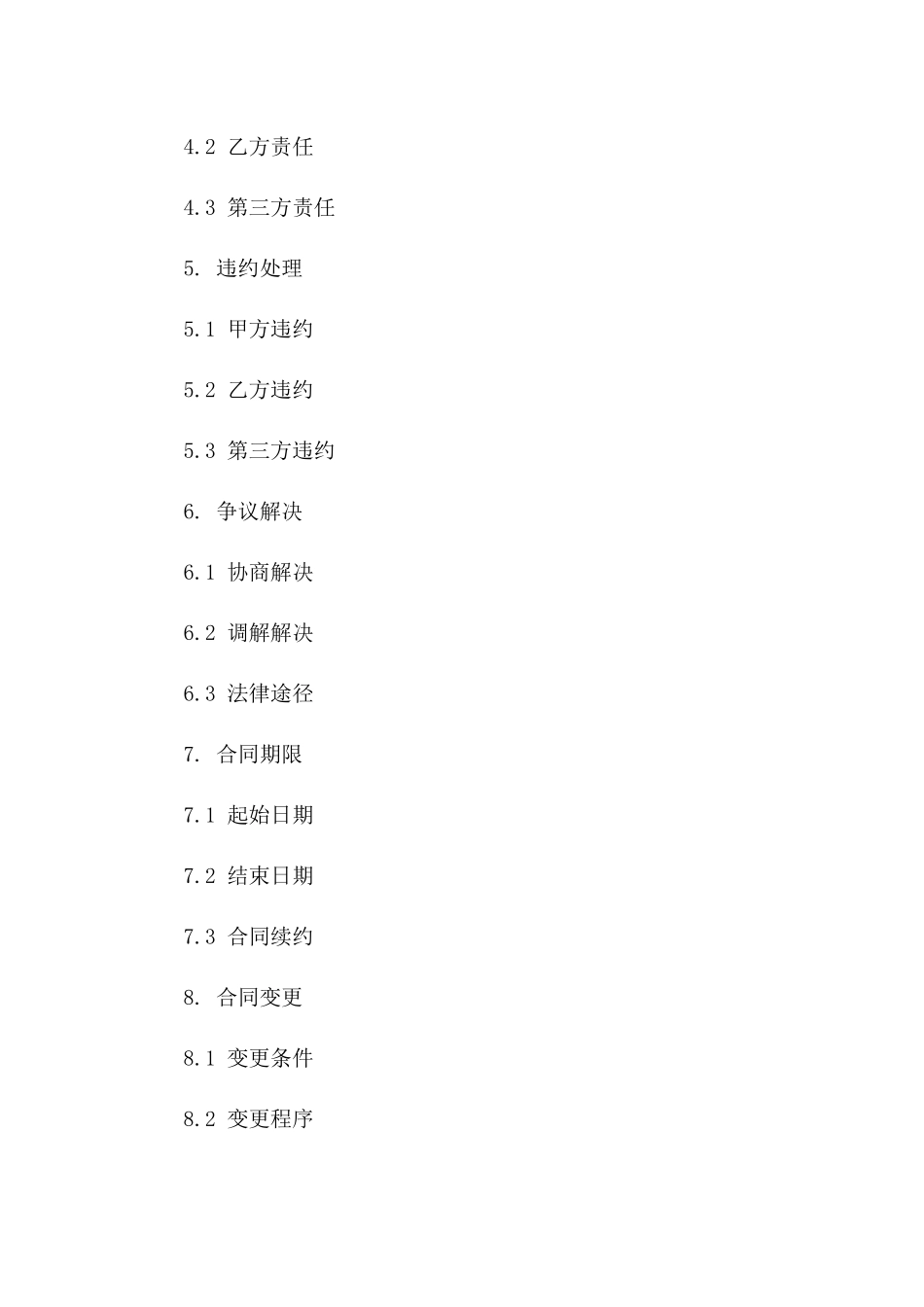 4.2 乙方责任

4.3 第三方责任

5. 违约处理

5.1 甲方违约

5.2 乙方违约

5.3 第三方违约

6. 争议解决

6.1 协商解决

6.2 调解解决

6.3 法律途径

7. 合同期限

7.1 起始日期

7.2 结束日期

7.3 合同续约

8. 合同变更

8.1 变更条件

8.2 变更程序